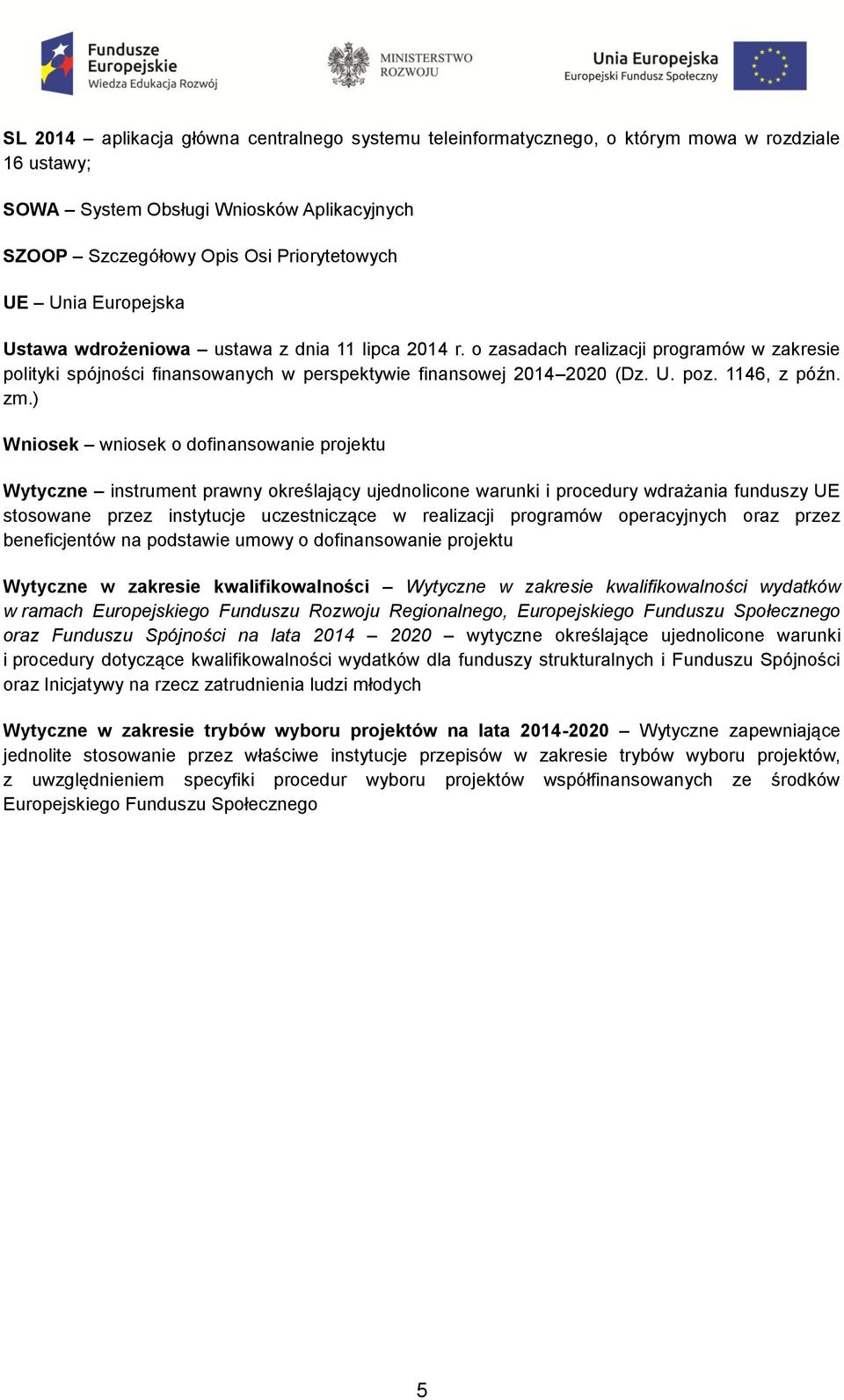 Fundusze Europejskie Wiedza Edukacja Rozwój

MINISTERSTWO ROZWOJU

Unia Europejska Europejski Fundusz Społeczny

SL 2014 – aplikacja główna centralnego systemu teleinformatycznego, o którym mowa w rozdziale 16 ustawy;

SOWA – System Obsługi Wniosków Aplikacyjnych

SZOOP – Szczegółowy Opis Osi Priorytetowych

UE – Unia Europejska

Ustawa wdrożeniowa – ustawa z dnia 11 lipca 2014 r. o zasadach realizacji programów w zakresie polityki spójności finansowanych w perspektywie finansowej 2014–2020 (Dz. U. poz. 1146, z późn. zm.)

Wniosek – wniosek o dofinansowanie projektu

Wytyczne – instrument prawny określający ujednolicone warunki i procedury wdrażania funduszy UE stosowane przez instytucje uczestniczące w realizacji programów operacyjnych oraz przez beneficjentów na podstawie umowy o dofinansowanie projektu

Wytyczne w zakresie kwalifikowalności – Wytyczne w zakresie kwalifikowalności wydatków w ramach Europejskiego Funduszu Rozwoju Regionalnego, Europejskiego Funduszu Społecznego oraz Funduszu Spójności na lata 2014 – 2020 – wytyczne określające ujednolicone warunki i procedury dotyczące kwalifikowalności wydatków dla funduszy strukturalnych i Funduszu Spójności oraz Inicjatywy na rzecz zatrudnienia ludzi młodych

Wytyczne w zakresie trybów wyboru projektów na lata 2014-2020 – Wytyczne zapewniające jednolite stosowanie przez właściwe instytucje przepisów w zakresie trybów wyboru projektów, z uwzględnieniem specyfiki procedur wyboru projektów współfinansowanych ze środków Europejskiego Funduszu Społecznego

5